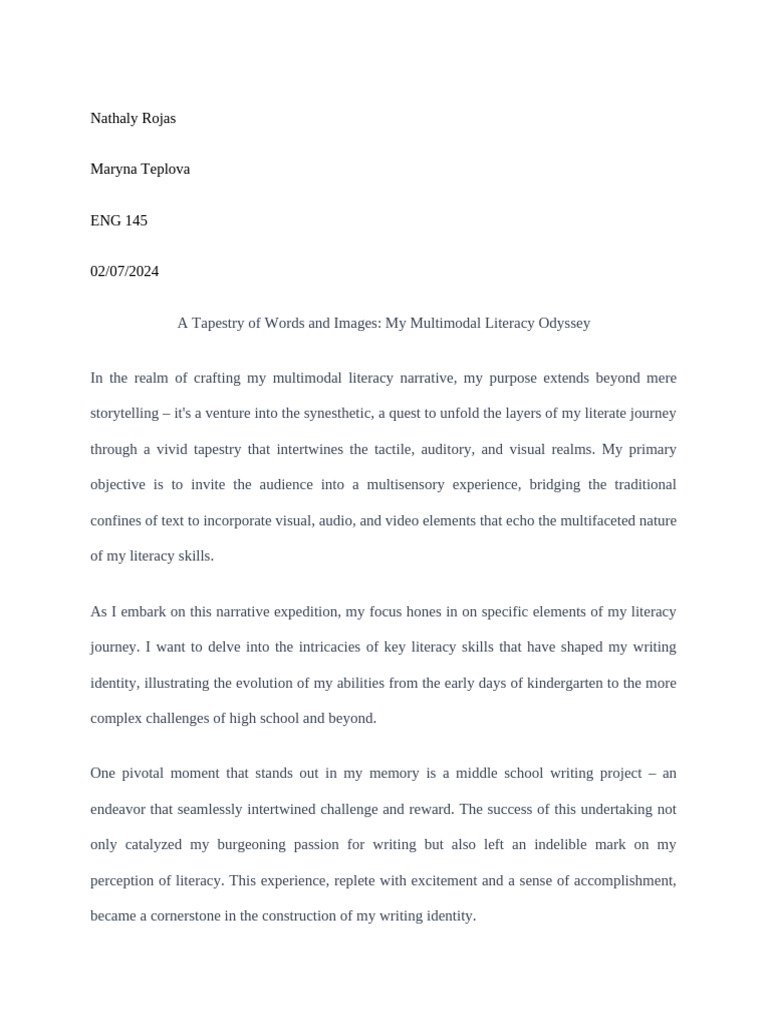 Nathaly Rojas

Maryna Teplova

ENG 145

02/07/2024

A Tapestry of Words and Images: My Multimodal Literacy Odyssey

In the realm of crafting my multimodal literacy narrative, my purpose extends beyond mere storytelling – it's a venture into the synesthetic, a quest to unfold the layers of my literate journey through a vivid tapestry that intertwines the tactile, auditory, and visual realms. My primary objective is to invite the audience into a multisensory experience, bridging the traditional confines of text to incorporate visual, audio, and video elements that echo the multifaceted nature of my literacy skills.

As I embark on this narrative expedition, my focus hones in on specific elements of my literacy journey. I want to delve into the intricacies of key literacy skills that have shaped my writing identity, illustrating the evolution of my abilities from the early days of kindergarten to the more complex challenges of high school and beyond.

One pivotal moment that stands out in my memory is a middle school writing project – an endeavor that seamlessly intertwined challenge and reward. The success of this undertaking not only catalyzed my burgeoning passion for writing but also left an indelible mark on my perception of literacy. This experience, replete with excitement and a sense of accomplishment, became a cornerstone in the construction of my writing identity.